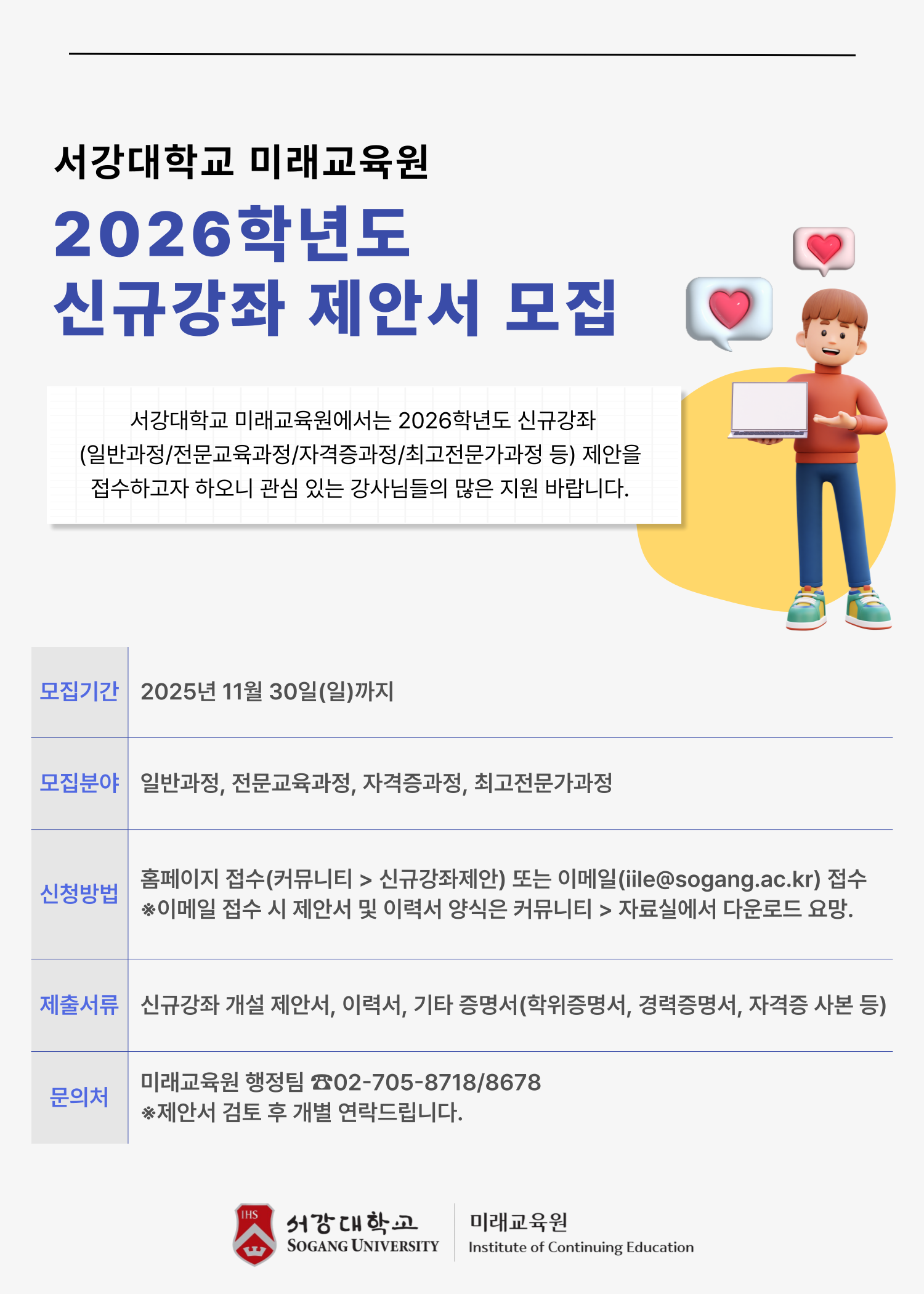 서강대학교 미래교육원

2026학년도
신규강좌 제안서 모집

서강대학교 미래교육원에서는 2026학년도 신규강좌 (일반과정/전문교육과정/자격증과정/최고전문가과정 등) 제안을 접수하고자 하오니 관심 있는 강사님들의 많은 지원 바랍니다.

모집기간
2025년 11월 30일(일)까지

모집분야
일반과정, 전문교육과정, 자격증과정, 최고전문가과정

신청방법
홈페이지 접수(커뮤니티 > 신규강좌제안) 또는 이메일(iile@sogang.ac.kr) 접수
※이메일 접수 시 제안서 및 이력서 양식은 커뮤니티 > 자료실에서 다운로드 요망.

제출서류
신규강좌 개설 제안서, 이력서, 기타 증명서(학위증명서, 경력증명서, 자격증 사본 등)

문의처
미래교육원 행정팀 ☎02-705-8718/8678
※제안서 검토 후 개별 연락드립니다.

IHS
서강대학교
SOGANG UNIVERSITY
미래교육원
Institute of Continuing Education